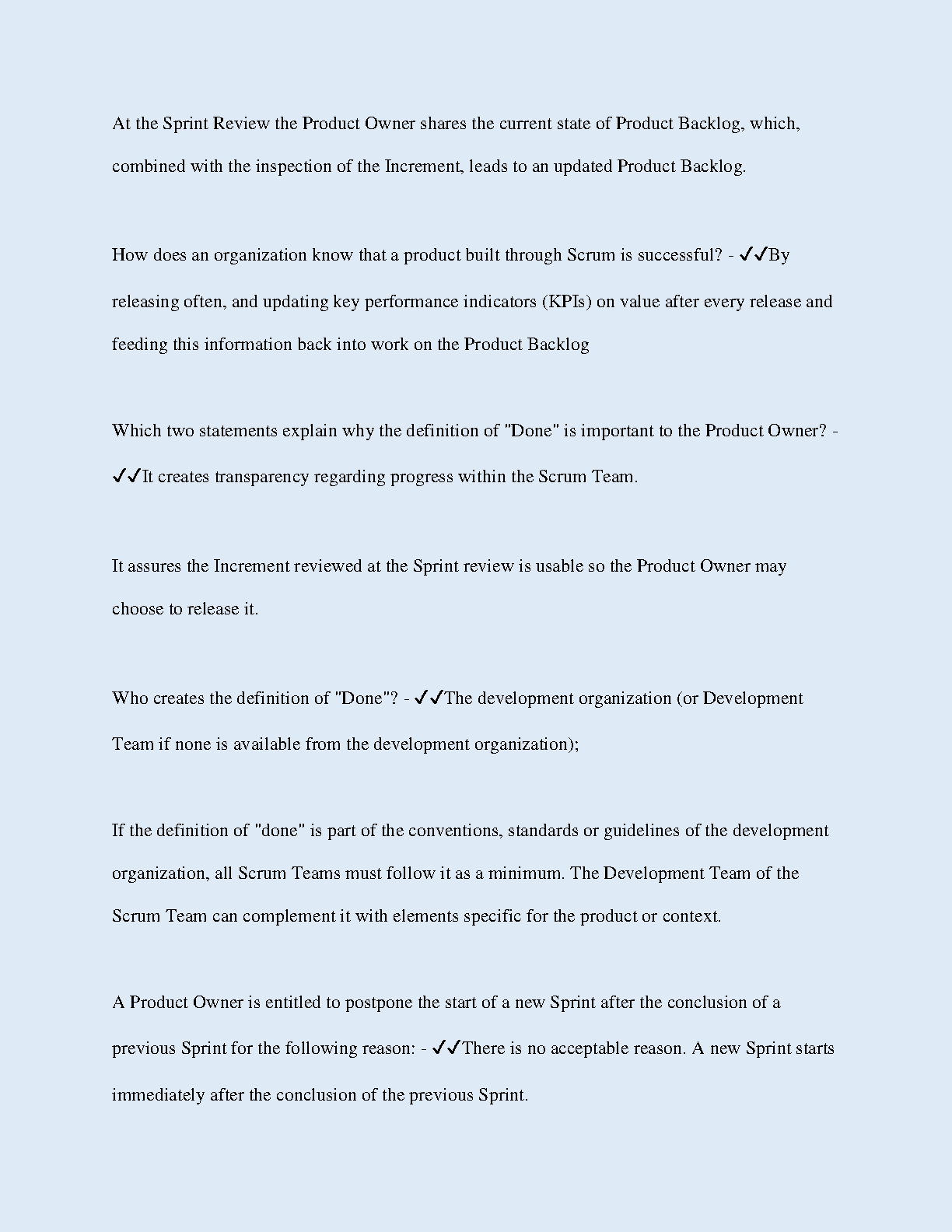 At the Sprint Review the Product Owner shares the current state of Product Backlog, which, combined with the inspection of the Increment, leads to an updated Product Backlog.

How does an organization know that a product built through Scrum is successful? - ✓✓By releasing often, and updating key performance indicators (KPIs) on value after every release and feeding this information back into work on the Product Backlog

Which two statements explain why the definition of "Done" is important to the Product Owner? - ✓✓It creates transparency regarding progress within the Scrum Team.

It assures the Increment reviewed at the Sprint review is usable so the Product Owner may choose to release it.

Who creates the definition of "Done"? - ✓✓The development organization (or Development Team if none is available from the development organization);

If the definition of "done" is part of the conventions, standards or guidelines of the development organization, all Scrum Teams must follow it as a minimum. The Development Team of the Scrum Team can complement it with elements specific for the product or context.

A Product Owner is entitled to postpone the start of a new Sprint after the conclusion of a previous Sprint for the following reason: - ✓✓There is no acceptable reason. A new Sprint starts immediately after the conclusion of the previous Sprint.